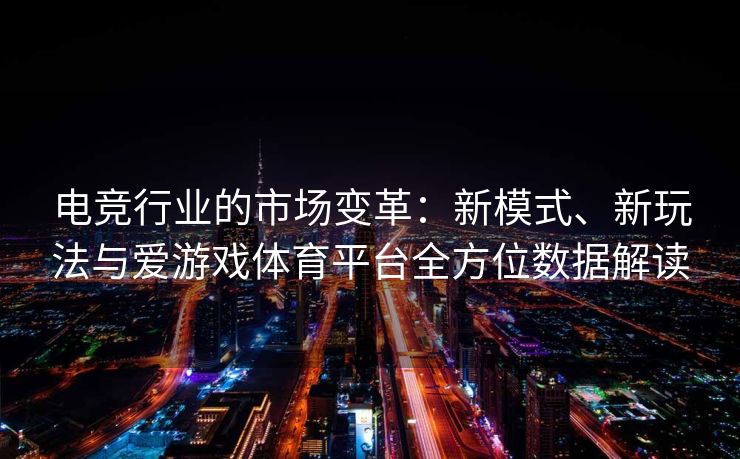 电竞行业的市场变革：新模式、新玩法与爱游戏体育平台全方位数据解读